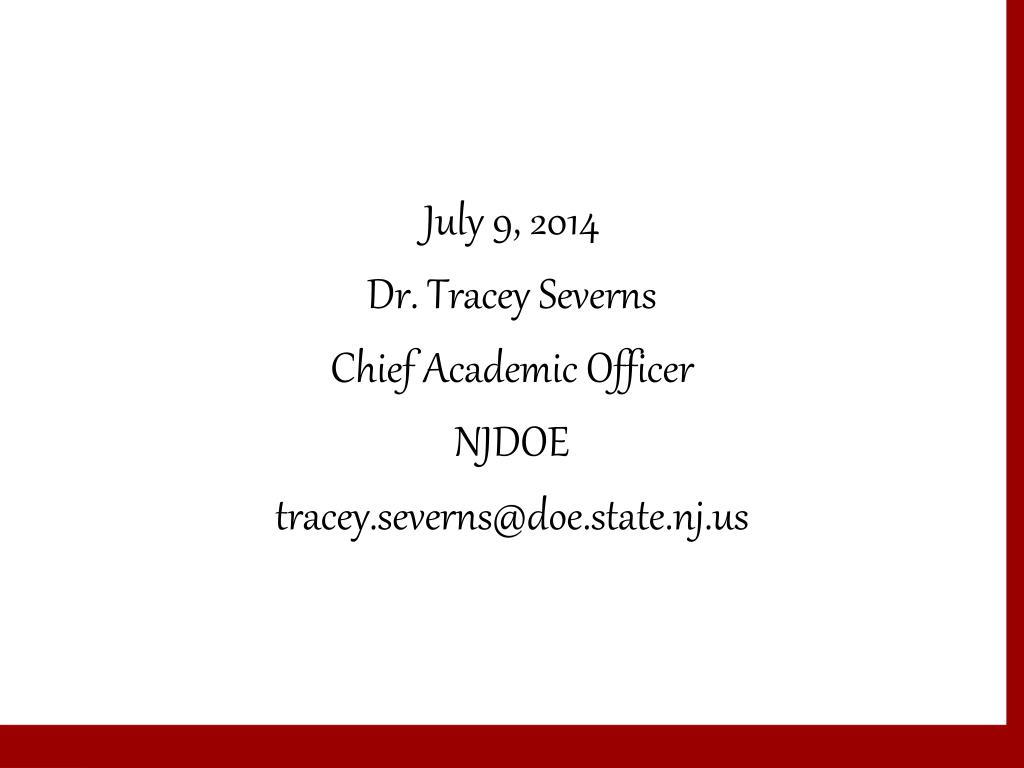 July 9, 2014

Dr. Tracey Severns

Chief Academic Officer

NJDOE

tracey.severns@doe.state.nj.us